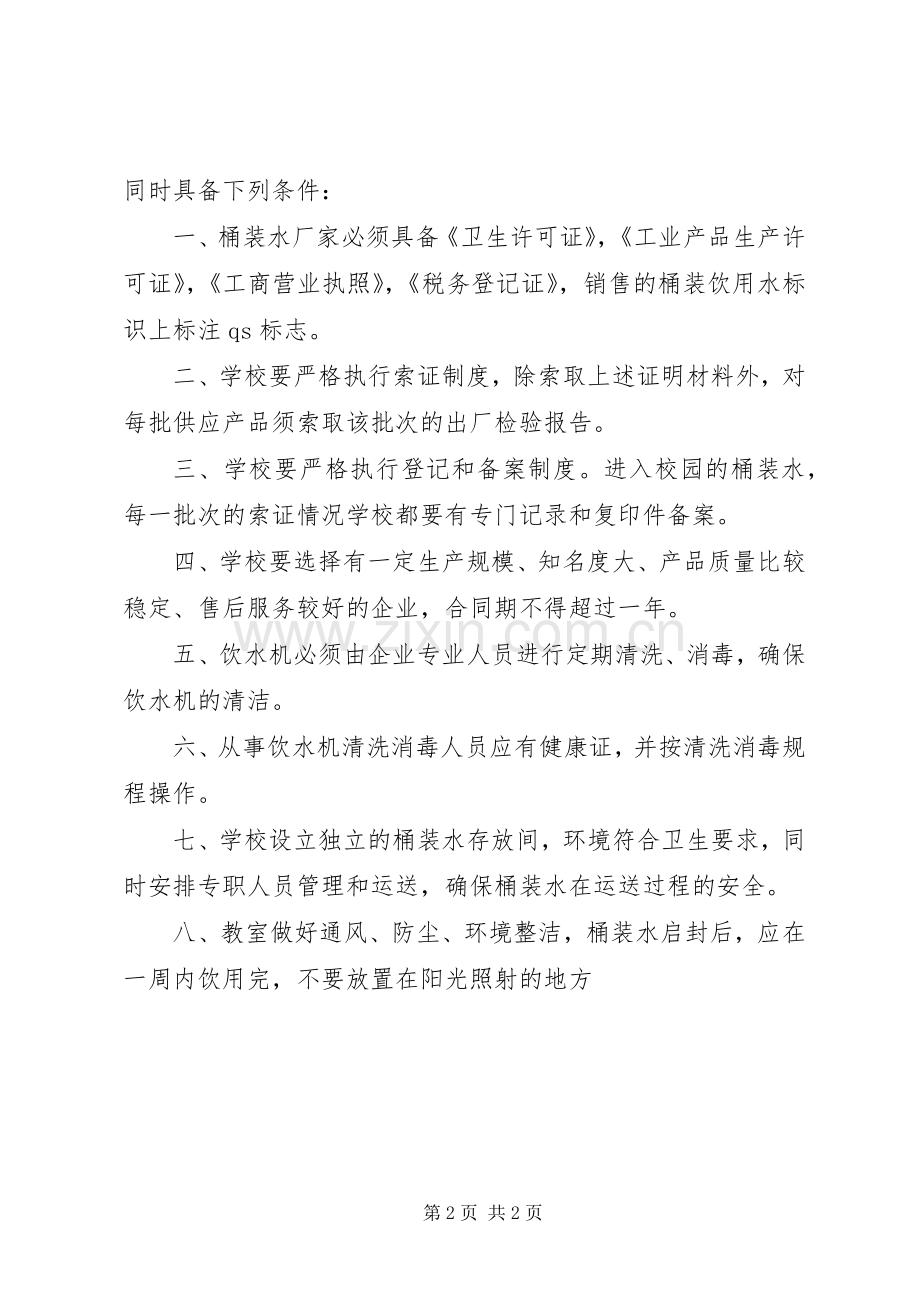 同时具备下列条件：

一、桶装水厂家必须具备《卫生许可证》，《工业产品生产许可证》，《工商营业执照》，《税务登记证》，销售的桶装饮用水标识上标注qs标志。

二、学校要严格执行索证制度，除索取上述证明材料外，对每批供应产品须索取该批次的出厂检验报告。

三、学校要严格执行登记和备案制度。进入校园的桶装水，每一批次的索证情况学校都要有专门记录和复印件备案。

四、学校要选择有一定生产规模、知名度大、产品质量比较稳定、售后服务较好的企业，合同期不得超过一年。

五、饮水机必须由企业专业人员进行定期清洗、消毒，确保饮水机的清洁。

六、从事饮水机清洗消毒人员应有健康证，并按清洗消毒规程操作。

七、学校设立独立的桶装水存放间，环境符合卫生要求，同时安排专职人员管理和运送，确保桶装水在运送过程的安全。

八、教室做好通风、防尘、环境整洁，桶装水启封后，应在一周内饮用完，不要放置在阳光照射的地方

第2页 共2页

www.zixin.com.cn